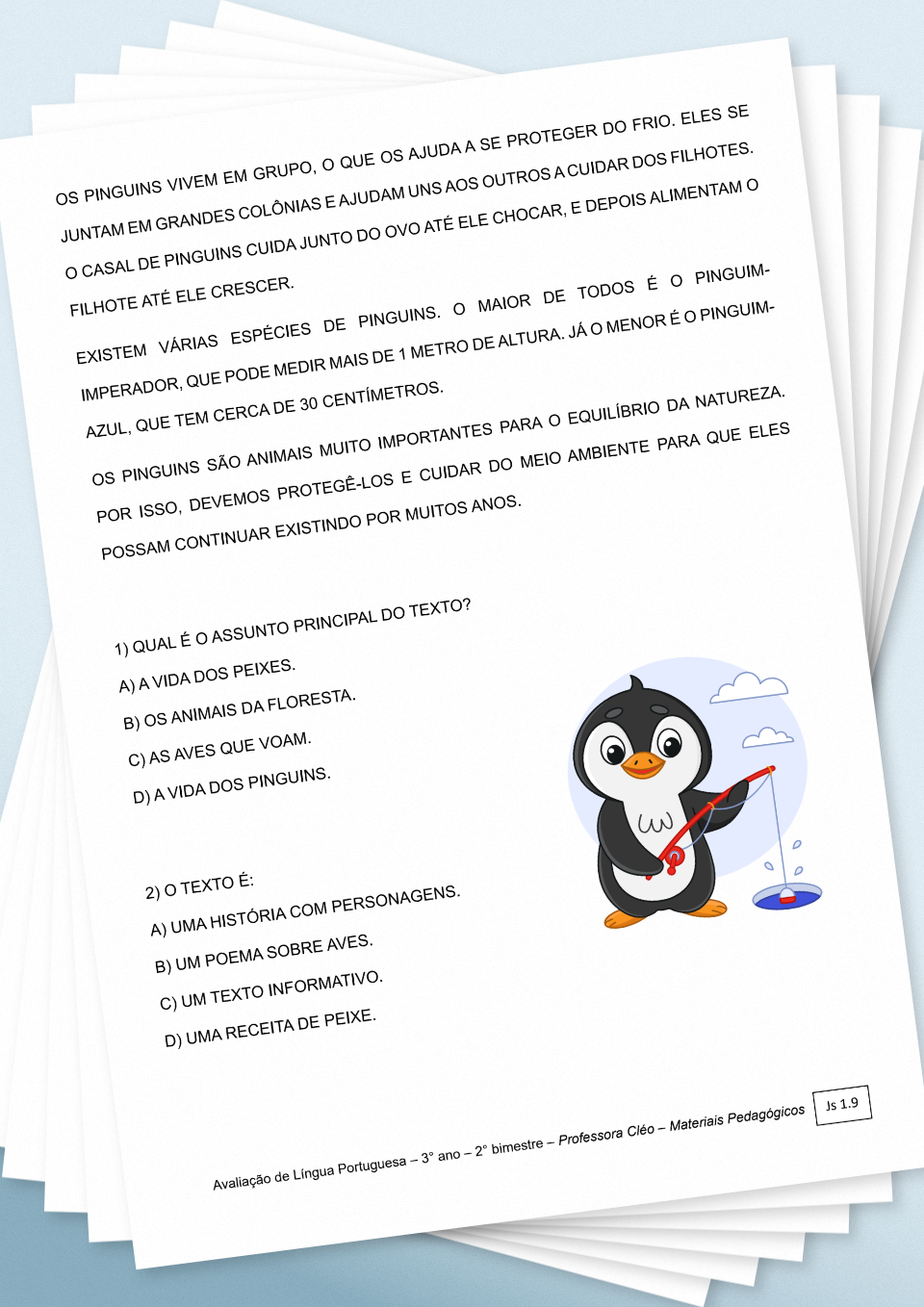 OS PINGUINS VIVEM EM GRUPO, O QUE OS AJUDA A SE PROTEGER DO FRIO. ELES SE JUNTAM EM GRANDES COLÔNIAS E AJUDAM UNS AOS OUTROS A CUIDAR DOS FILHOTES. O CASAL DE PINGUINS CUIDA JUNTO DO OVO ATÉ ELE CHOCAR, E DEPOIS ALIMENTAM O FILHOTE ATÉ ELE CRESCER.

EXISTEM VÁRIAS ESPÉCIES DE PINGUINS. O MAIOR DE TODOS É O PINGUIM-IMPERADOR, QUE PODE MEDIR MAIS DE 1 METRO DE ALTURA. JÁ O MENOR É O PINGUIM-AZUL, QUE TEM CERCA DE 30 CENTÍMETROS.

OS PINGUINS SÃO ANIMAIS MUITO IMPORTANTES PARA O EQUILÍBRIO DA NATUREZA. POR ISSO, DEVEMOS PROTEGÊ-LOS E CUIDAR DO MEIO AMBIENTE PARA QUE ELES POSSAM CONTINUAR EXISTINDO POR MUITOS ANOS.

1) QUAL É O ASSUNTO PRINCIPAL DO TEXTO?
A) A VIDA DOS PEIXES.
B) OS ANIMAIS DA FLORESTA.
C) AS AVES QUE VOAM.
D) A VIDA DOS PINGUINS.

2) O TEXTO É:
A) UMA HISTÓRIA COM PERSONAGENS.
B) UM POEMA SOBRE AVES.
C) UM TEXTO INFORMATIVO.
D) UMA RECEITA DE PEIXE.

Avaliação de Língua Portuguesa – 3° ano – 2° bimestre – Professora Cléo – Materiais Pedagógicos

Js 1.9